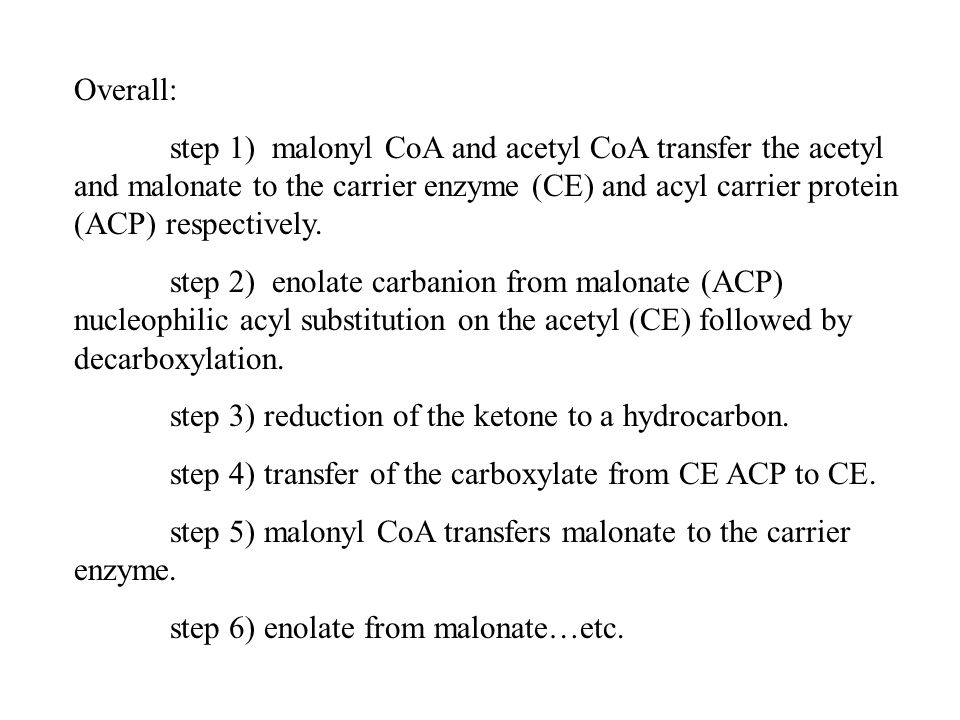 Overall:

step 1) malonyl CoA and acetyl CoA transfer the acetyl and malonate to the carrier enzyme (CE) and acyl carrier protein (ACP) respectively.

step 2) enolate carbanion from malonate (ACP) nucleophilic acyl substitution on the acetyl (CE) followed by decarboxylation.

step 3) reduction of the ketone to a hydrocarbon.

step 4) transfer of the carboxylate from CE ACP to CE.

step 5) malonyl CoA transfers malonate to the carrier enzyme.

step 6) enolate from malonate…etc.